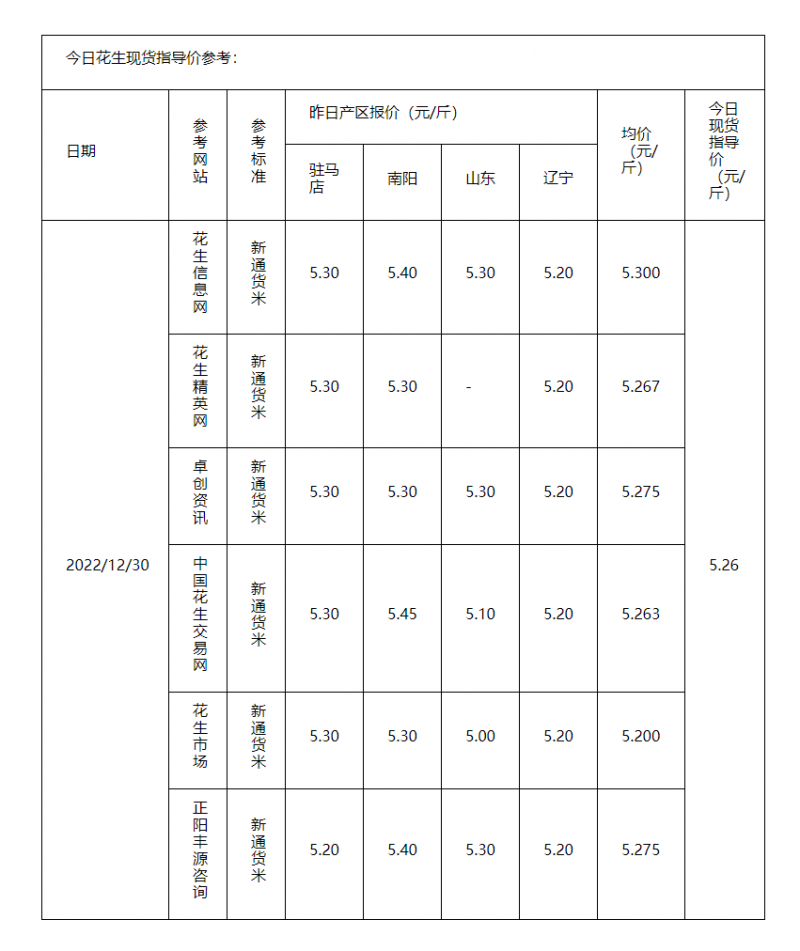 今日花生现货指导价参考：

| 日期 | 参考网站 | 参考标准 | 昨日产区报价（元/斤） 驻马店 | 南阳 | 山东 | 辽宁 | 均价（元/斤） | 今日现货指导价（元/斤） |
|---|---|---|---|---|---|---|---|---|
| 2022/12/30 | 花生信息网 | 新通货米 | 5.30 | 5.40 | 5.30 | 5.20 | 5.300 | 5.26 |
| | 花生精英网 | 新通货米 | 5.30 | 5.30 | - | 5.20 | 5.267 | |
| | 卓创资讯 | 新通货米 | 5.30 | 5.30 | 5.30 | 5.20 | 5.275 | |
| | 中国花生交易网 | 新通货米 | 5.30 | 5.45 | 5.10 | 5.20 | 5.263 | |
| | 花生市场 | 新通货米 | 5.30 | 5.30 | 5.00 | 5.20 | 5.200 | |
| | 正阳丰源咨询 | 新通货米 | 5.20 | 5.40 | 5.30 | 5.20 | 5.275 | |